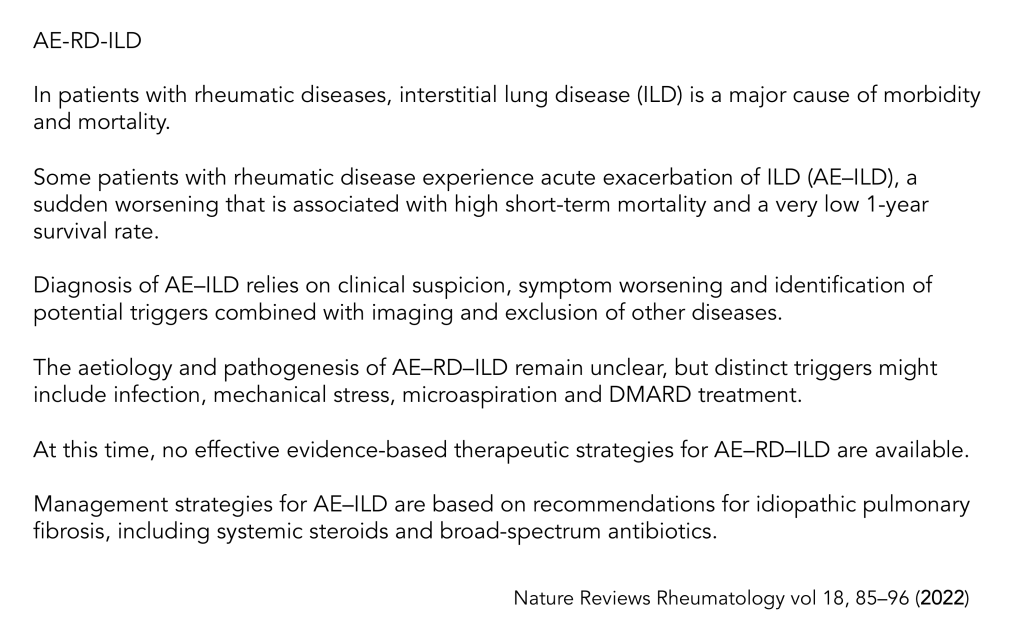 AE-RD-ILD

In patients with rheumatic diseases, interstitial lung disease (ILD) is a major cause of morbidity and mortality.

Some patients with rheumatic disease experience acute exacerbation of ILD (AE–ILD), a sudden worsening that is associated with high short-term mortality and a very low 1-year survival rate.

Diagnosis of AE–ILD relies on clinical suspicion, symptom worsening and identification of potential triggers combined with imaging and exclusion of other diseases.

The aetiology and pathogenesis of AE–RD–ILD remain unclear, but distinct triggers might include infection, mechanical stress, microaspiration and DMARD treatment.

At this time, no effective evidence-based therapeutic strategies for AE–RD–ILD are available.

Management strategies for AE–ILD are based on recommendations for idiopathic pulmonary fibrosis, including systemic steroids and broad-spectrum antibiotics.

Nature Reviews Rheumatology vol 18, 85–96 (2022)